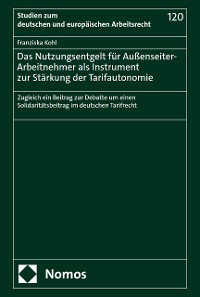 Studien zum
deutschen und europäischen Arbeitsrecht

120

Franziska Kohl

Das Nutzungsentgelt für Außenseiter-Arbeitnehmer als Instrument zur Stärkung der Tarifautonomie

Zugleich ein Beitrag zur Debatte um einen Solidaritätsbeitrag im deutschen Tarifrecht

Nomos